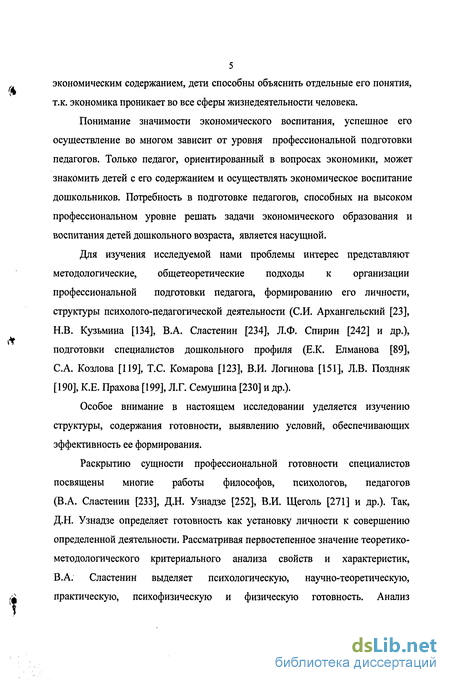 5

экономическим содержанием, дети способны объяснить отдельные его понятия, т.к. экономика проникает во все сферы жизнедеятельности человека.

Понимание значимости экономического воспитания, успешное его осуществление во многом зависит от уровня профессиональной подготовки педагогов. Только педагог, ориентированный в вопросах экономики, может знакомить детей с его содержанием и осуществлять экономическое воспитание дошкольников. Потребность в подготовке педагогов, способных на высоком профессиональном уровне решать задачи экономического образования и воспитания детей дошкольного возраста, является насущной.

Для изучения исследуемой нами проблемы интерес представляют методологические, общетеоретические подходы к организации профессиональной подготовки педагога, формированию его личности, структуры психолого-педагогической деятельности (С.И. Архангельский [23], Н.В. Кузьмина [134], В.А. Сластенин [234], Л.Ф. Спирин [242] и др.), подготовки специалистов дошкольного профиля (Е.К. Елманова [89], С.А. Козлова [119], Т.С. Комарова [123], В.И. Логинова [151], Л.В. Поздняк [190], К.Е. Прахова [199], Л.Г. Семушина [230] и др.).

Особое внимание в настоящем исследовании уделяется изучению структуры, содержания готовности, выявлению условий, обеспечивающих эффективность ее формирования.

Раскрытию сущности профессиональной готовности специалистов посвящены многие работы философов, психологов, педагогов (В.А. Сластенин [233], Д.Н. Узнадзе [252], В.И. Щеголь [271] и др.). Так, Д.Н. Узнадзе определяет готовность как установку личности к совершению определенной деятельности. Рассматривая первостепенное значение теоретико-методологического критериального анализа свойств и характеристик, В.А. Сластенин выделяет психологическую, научно-теоретическую, практическую, психофизическую и физическую готовность. Анализ

dsLib.net
библиотека диссертаций